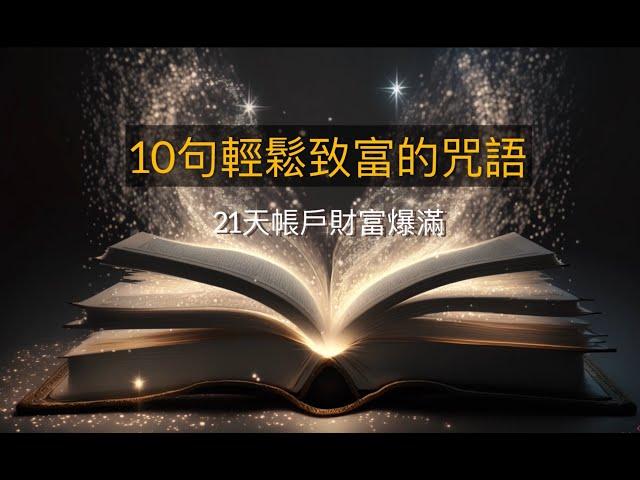 10句輕鬆致富的咒語

21天帳戶財富爆滿